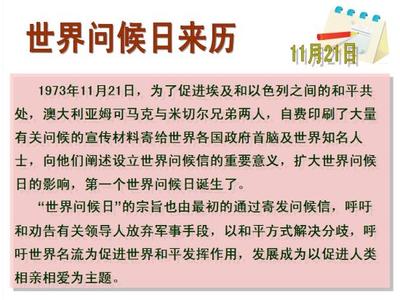 世界问候日来历

11月21日

1973年11月21日，为了促进埃及和以色列之间的和平共处，澳大利亚姆可马克与米切尔兄弟两人，自费印刷了大量有关问候的宣传材料寄给世界各国政府首脑及世界知名人士，向他们阐述设立世界问候信的重要意义，扩大世界问候日的影响，第一个世界问候日诞生了。

“世界问候日”的宗旨也由最初的通过寄发问候信，呼吁和劝告有关领导人放弃军事手段，以和平方式解决分歧，呼吁世界名流为促进世界和平发挥作用，发展成为以促进人类相亲相爱为主题。